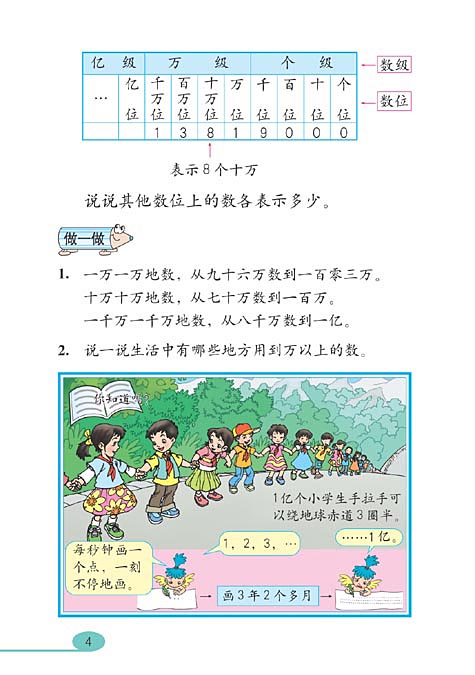 | 亿级 | | 万级 | | | | 个级 | | | |
|---|---|---|---|---|---|---|---|---|---|
| … | 亿位 | 千万位 | 百万位 | 十万位 | 万位 | 千位 | 百位 | 十位 | 个位 |
| | | 1 | 3 | 8 | 1 | 9 | 0 | 0 | 0 |

数级

数位

表示8个十万

说说其他数位上的数各表示多少。

做一做

1. 一万一万地数，从九十六万数到一百零三万。
十万十万地数，从七十万数到一百万。
一千万一千万地数，从八千万数到一亿。

2. 说一说生活中有哪些地方用到万以上的数。

你知道吗？

1亿个小学生手拉手可以绕地球赤道3圈半。

每秒钟画一个点，一刻不停地画。

1，2，3，…

……1亿。

画3年2个多月

4